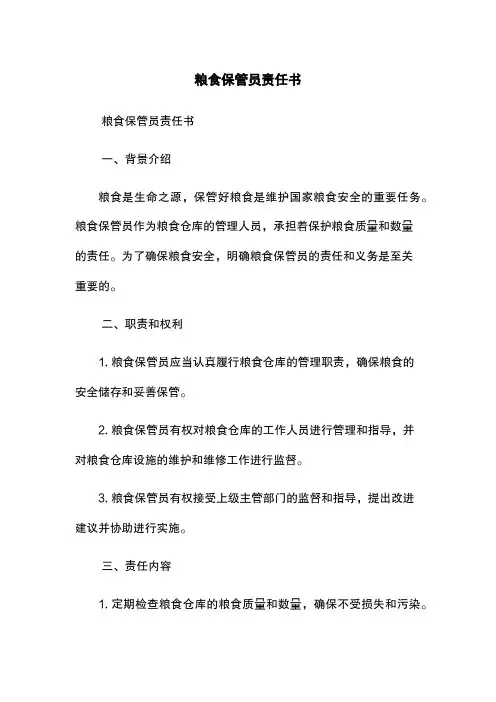 粮食保管员责任书

粮食保管员责任书

一、背景介绍

粮食是生命之源，保管好粮食是维护国家粮食安全的重要任务。粮食保管员作为粮食仓库的管理人员，承担着保护粮食质量和数量的责任。为了确保粮食安全，明确粮食保管员的责任和义务是至关重要的。

二、职责和权利

1. 粮食保管员应当认真履行粮食仓库的管理职责，确保粮食的安全储存和妥善保管。

2. 粮食保管员有权对粮食仓库的工作人员进行管理和指导，并对粮食仓库设施的维护和维修工作进行监督。

3. 粮食保管员有权接受上级主管部门的监督和指导，提出改进建议并协助进行实施。

三、责任内容

1. 定期检查粮食仓库的粮食质量和数量，确保不受损失和污染。